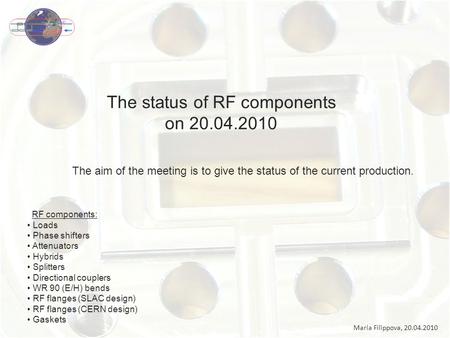 The status of RF components on 20.04.2010

The aim of the meeting is to give the status of the current production.

RF components:
• Loads
• Phase shifters
• Attenuators
• Hybrids
• Splitters
• Directional couplers
• WR 90 (E/H) bends
• RF flanges (SLAC design)
• RF flanges (CERN design)
• Gaskets

Maria Filippova, 20.04.2010